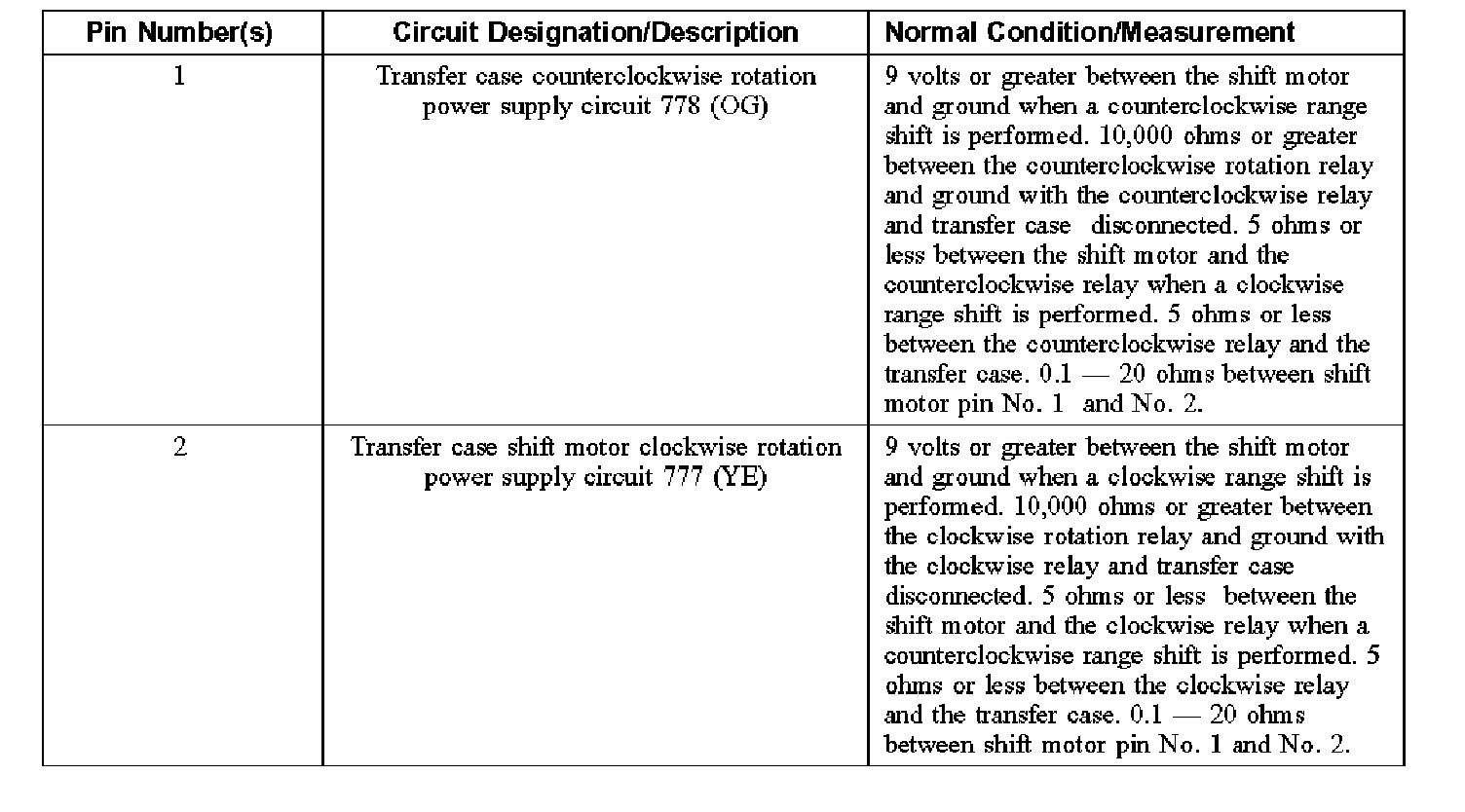 | Pin Number(s) | Circuit Designation/Description | Normal Condition/Measurement |
|---|---|---|
| 1 | Transfer case counterclockwise rotation power supply circuit 778 (OG) | 9 volts or greater between the shift motor and ground when a counterclockwise range shift is performed. 10,000 ohms or greater between the counterclockwise rotation relay and ground with the counterclockwise relay and transfer case disconnected. 5 ohms or less between the shift motor and the counterclockwise relay when a clockwise range shift is performed. 5 ohms or less between the counterclockwise relay and the transfer case. 0.1 — 20 ohms between shift motor pin No. 1 and No. 2. |
| 2 | Transfer case shift motor clockwise rotation power supply circuit 777 (YE) | 9 volts or greater between the shift motor and ground when a clockwise range shift is performed. 10,000 ohms or greater between the clockwise rotation relay and ground with the clockwise relay and transfer case disconnected. 5 ohms or less between the shift motor and the clockwise relay when a counterclockwise range shift is performed. 5 ohms or less between the clockwise relay and the transfer case. 0.1 — 20 ohms between shift motor pin No. 1 and No. 2. |